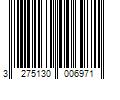 3 275130 006971